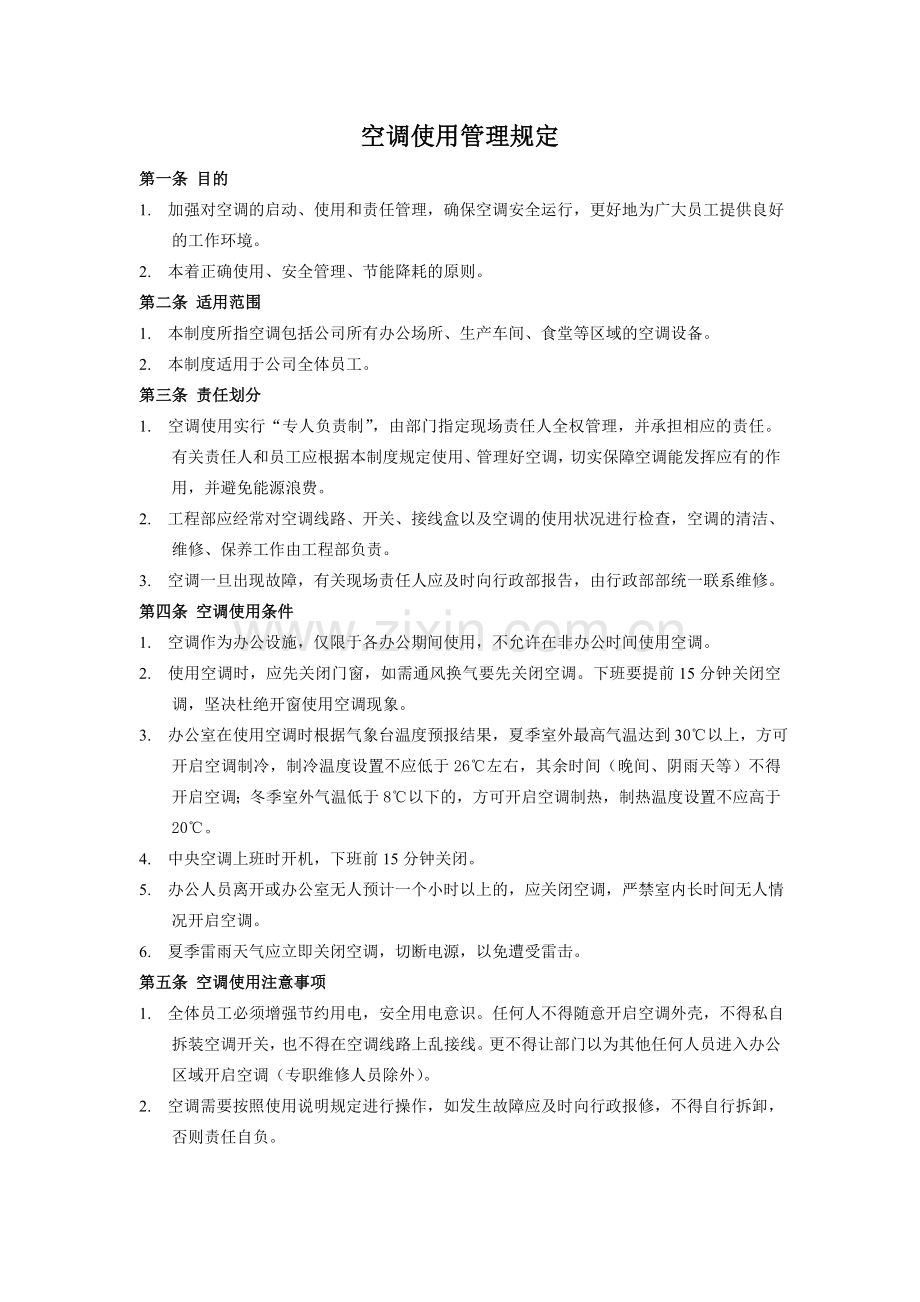 空调使用管理规定

第一条 目的

1. 加强对空调的启动、使用和责任管理，确保空调安全运行，更好地为广大员工提供良好的工作环境。

2. 本着正确使用、安全管理、节能降耗的原则。

第二条 适用范围

1. 本制度所指空调包括公司所有办公场所、生产车间、食堂等区域的空调设备。

2. 本制度适用于公司全体员工。

第三条 责任划分

1. 空调使用实行“专人负责制”，由部门指定现场责任人全权管理，并承担相应的责任。有关责任人和员工应根据本制度规定使用、管理好空调，切实保障空调能发挥应有的作用，并避免能源浪费。

2. 工程部应经常对空调线路、开关、接线盒以及空调的使用状况进行检查，空调的清洁、维修、保养工作由工程部负责。

3. 空调一旦出现故障，有关现场责任人应及时向行政部报告，由行政部部统一联系维修。

第四条 空调使用条件

1. 空调作为办公设施，仅限于各办公期间使用，不允许在非办公时间使用空调。

2. 使用空调时，应先关闭门窗，如需通风换气要先关闭空调。下班要提前15分钟关闭空调，坚决杜绝开窗使用空调现象。

3. 办公室在使用空调时根据气象台温度预报结果，夏季室外最高气温达到30℃以上，方可开启空调制冷，制冷温度设置不应低于26℃左右，其余时间（晚间、阴雨天等）不得开启空调；冬季室外气温低于8℃以下的，方可开启空调制热，制热温度设置不应高于20℃。

4. 中央空调上班时开机，下班前15分钟关闭。

5. 办公人员离开或办公室无人预计一个小时以上的，应关闭空调，严禁室内长时间无人情况开启空调。

6. 夏季雷雨天气应立即关闭空调，切断电源，以免遭受雷击。

第五条 空调使用注意事项

1. 全体员工必须增强节约用电，安全用电意识。任何人不得随意开启空调外壳，不得私自拆装空调开关，也不得在空调线路上乱接线。更不得让部门以为其他任何人员进入办公区域开启空调（专职维修人员除外）。

2. 空调需要按照使用说明规定进行操作，如发生故障应及时向行政报修，不得自行拆卸，否则责任自负。

www.zixin.com.cn